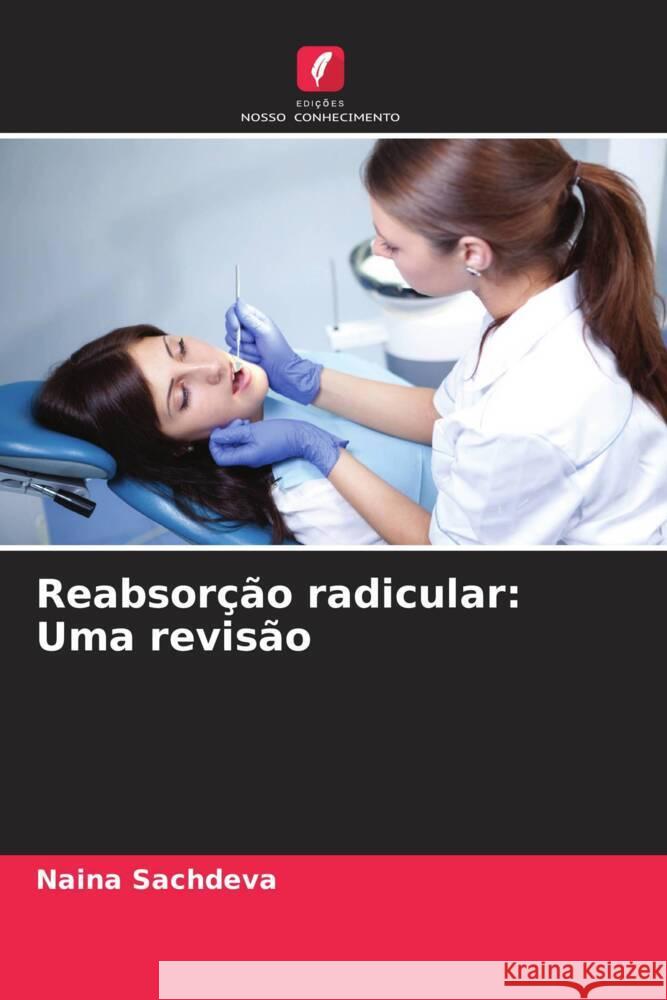 EDIÇÕES
NOSSO CONHECIMENTO

Reabsorção radicular:
Uma revisão

Naina Sachdeva